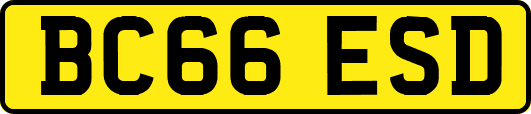 BC66 ESD